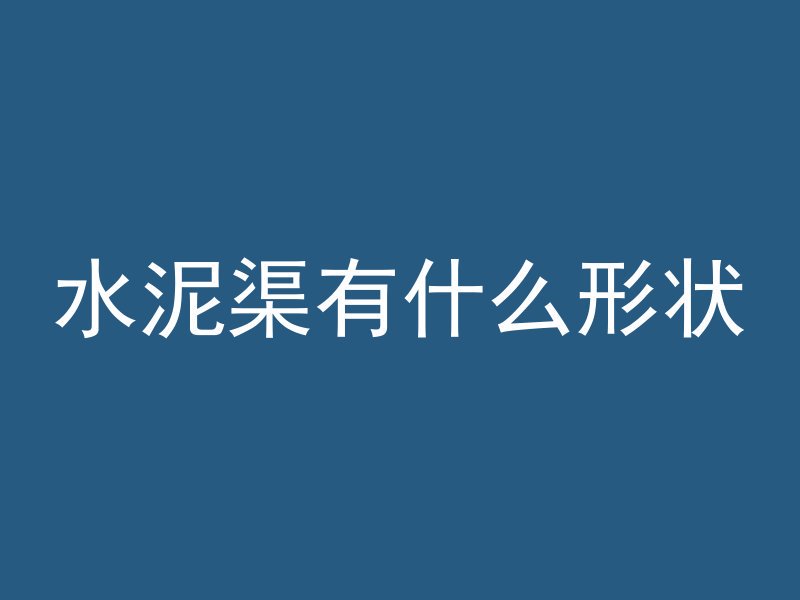 水泥渠有什么形状